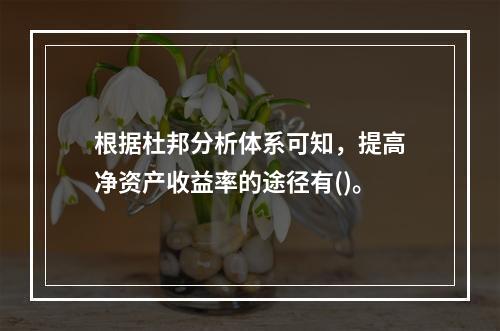 根据杜邦分析体系可知，提高净资产收益率的途径有()。